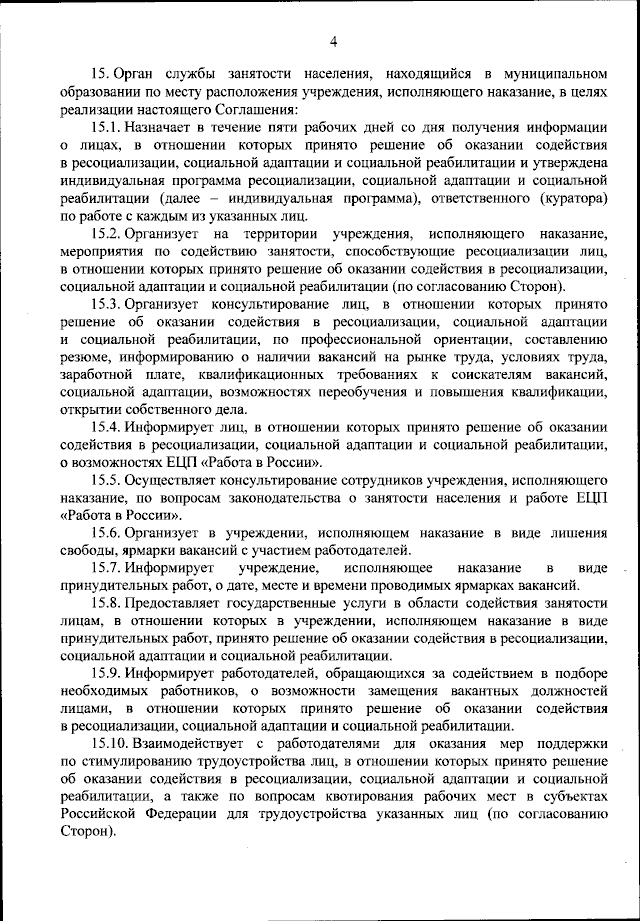 4

15. Орган службы занятости населения, находящийся в муниципальном образовании по месту расположения учреждения, исполняющего наказание, в целях реализации настоящего Соглашения:

15.1. Назначает в течение пяти рабочих дней со дня получения информации о лицах, в отношении которых принято решение об оказании содействия в ресоциализации, социальной адаптации и социальной реабилитации и утверждена индивидуальная программа ресоциализации, социальной адаптации и социальной реабилитации (далее – индивидуальная программа), ответственного (куратора) по работе с каждым из указанных лиц.

15.2. Организует на территории учреждения, исполняющего наказание, мероприятия по содействию занятости, способствующие ресоциализации лиц, в отношении которых принято решение об оказании содействия в ресоциализации, социальной адаптации и социальной реабилитации (по согласованию Сторон).

15.3. Организует консультирование лиц, в отношении которых принято решение об оказании содействия в ресоциализации, социальной адаптации и социальной реабилитации, по профессиональной ориентации, составлению резюме, информированию о наличии вакансий на рынке труда, условиях труда, заработной плате, квалификационных требованиях к соискателям вакансий, социальной адаптации, возможностях переобучения и повышения квалификации, открытии собственного дела.

15.4. Информирует лиц, в отношении которых принято решение об оказании содействия в ресоциализации, социальной адаптации и социальной реабилитации, о возможностях ЕЦП «Работа в России».

15.5. Осуществляет консультирование сотрудников учреждения, исполняющего наказание, по вопросам законодательства о занятости населения и работе ЕЦП «Работа в России».

15.6. Организует в учреждении, исполняющем наказание в виде лишения свободы, ярмарки вакансий с участием работодателей.

15.7. Информирует учреждение, исполняющее наказание в виде принудительных работ, о дате, месте и времени проводимых ярмарках вакансий.

15.8. Предоставляет государственные услуги в области содействия занятости лицам, в отношении которых в учреждении, исполняющем наказание в виде принудительных работ, принято решение об оказании содействия в ресоциализации, социальной адаптации и социальной реабилитации.

15.9. Информирует работодателей, обращающихся за содействием в подборе необходимых работников, о возможности замещения вакантных должностей лицами, в отношении которых принято решение об оказании содействия в ресоциализации, социальной адаптации и социальной реабилитации.

15.10. Взаимодействует с работодателями для оказания мер поддержки по стимулированию трудоустройства лиц, в отношении которых принято решение об оказании содействия в ресоциализации, социальной адаптации и социальной реабилитации, а также по вопросам квотирования рабочих мест в субъектах Российской Федерации для трудоустройства указанных лиц (по согласованию Сторон).